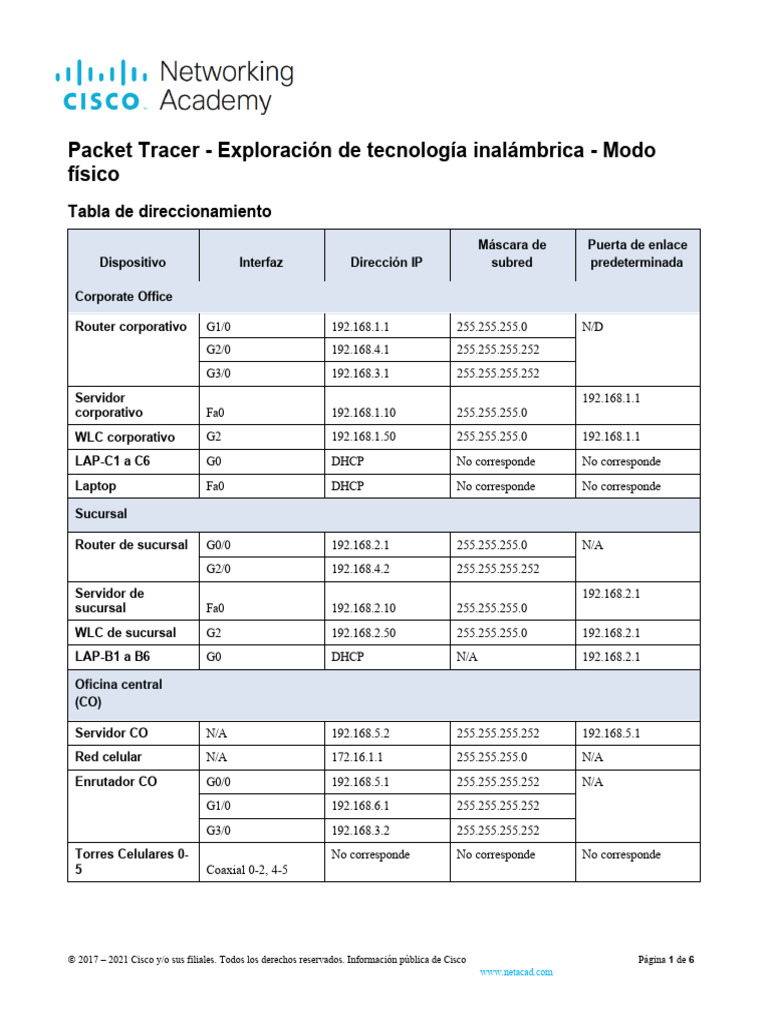 cisco Networking Academy

Packet Tracer - Exploración de tecnología inalámbrica - Modo físico

Tabla de direccionamiento

| Dispositivo | Interfaz | Dirección IP | Máscara de subred | Puerta de enlace predeterminada |
|---|---|---|---|---|
| Corporate Office | | | | |
| Router corporativo | G1/0 | 192.168.1.1 | 255.255.255.0 | N/D |
| | G2/0 | 192.168.4.1 | 255.255.255.252 | |
| | G3/0 | 192.168.3.1 | 255.255.255.252 | |
| Servidor corporativo | Fa0 | 192.168.1.10 | 255.255.255.0 | 192.168.1.1 |
| WLC corporativo | G2 | 192.168.1.50 | 255.255.255.0 | 192.168.1.1 |
| LAP-C1 a C6 | G0 | DHCP | No corresponde | No corresponde |
| Laptop | Fa0 | DHCP | No corresponde | No corresponde |
| Sucursal | | | | |
| Router de sucursal | G0/0 | 192.168.2.1 | 255.255.255.0 | N/A |
| | G2/0 | 192.168.4.2 | 255.255.255.252 | |
| Servidor de sucursal | Fa0 | 192.168.2.10 | 255.255.255.0 | 192.168.2.1 |
| WLC de sucursal | G2 | 192.168.2.50 | 255.255.255.0 | 192.168.2.1 |
| LAP-B1 a B6 | G0 | DHCP | N/A | 192.168.2.1 |
| Oficina central (CO) | | | | |
| Servidor CO | N/A | 192.168.5.2 | 255.255.255.252 | 192.168.5.1 |
| Red celular | N/A | 172.16.1.1 | 255.255.255.0 | N/A |
| Enrutador CO | G0/0 | 192.168.5.1 | 255.255.255.252 | N/A |
| | G1/0 | 192.168.6.1 | 255.255.255.252 | |
| | G3/0 | 192.168.3.2 | 255.255.255.252 | |
| Torres Celulares 0-5 | Coaxial 0-2, 4-5 | No corresponde | No corresponde | No corresponde |

© 2017 – 2021 Cisco y/o sus filiales. Todos los derechos reservados. Información pública de Cisco    Página 1 de 6
www.netacad.com